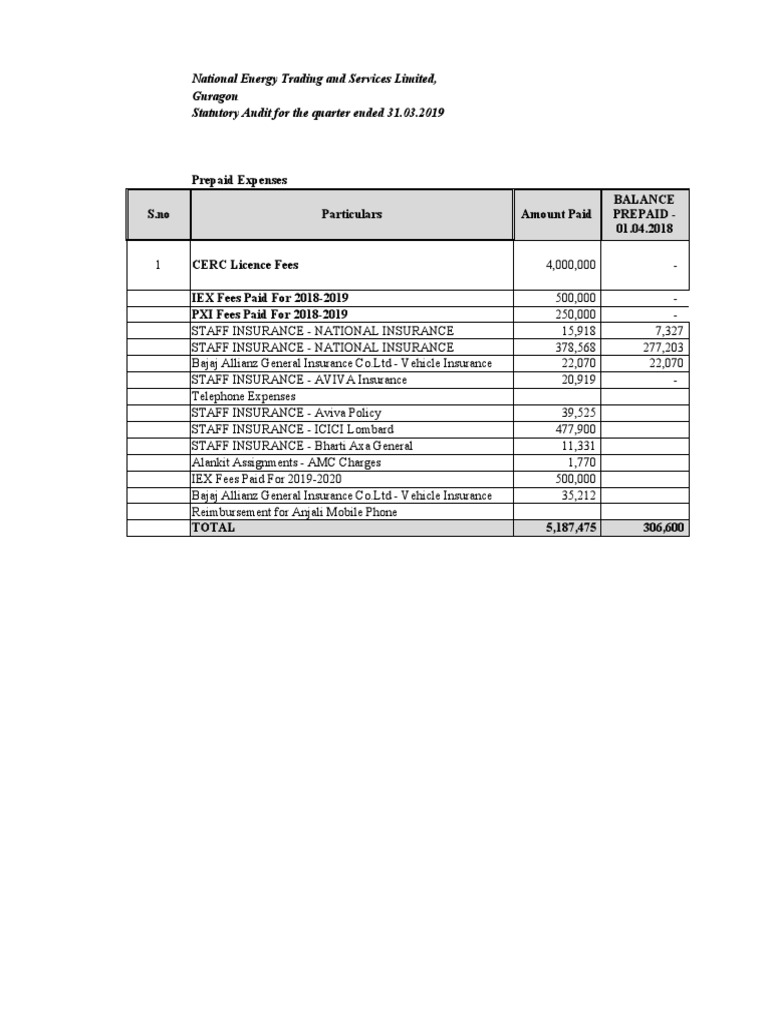 National Energy Trading and Services Limited,
Guragon
Statutory Audit for the quarter ended 31.03.2019

Prepaid Expenses

| S.no | Particulars | Amount Paid | BALANCE PREPAID - 01.04.2018 |
|---|---|---|---|
| 1 | CERC Licence Fees | 4,000,000 | - |
| | IEX Fees Paid For 2018-2019 | 500,000 | - |
| | PXI Fees Paid For 2018-2019 | 250,000 | - |
| | STAFF INSURANCE - NATIONAL INSURANCE | 15,918 | 7,327 |
| | STAFF INSURANCE - NATIONAL INSURANCE | 378,568 | 277,203 |
| | Bajaj Allianz General Insurance Co.Ltd - Vehicle Insurance | 22,070 | 22,070 |
| | STAFF INSURANCE - AVIVA Insurance | 20,919 | - |
| | Telephone Expenses | | |
| | STAFF INSURANCE - Aviva Policy | 39,525 | |
| | STAFF INSURANCE - ICICI Lombard | 477,900 | |
| | STAFF INSURANCE - Bharti Axa General | 11,331 | |
| | Alankit Assignments - AMC Charges | 1,770 | |
| | IEX Fees Paid For 2019-2020 | 500,000 | |
| | Bajaj Allianz General Insurance Co.Ltd - Vehicle Insurance | 35,212 | |
| | Reimbursement for Anjali Mobile Phone | | |
| | TOTAL | 5,187,475 | 306,600 |